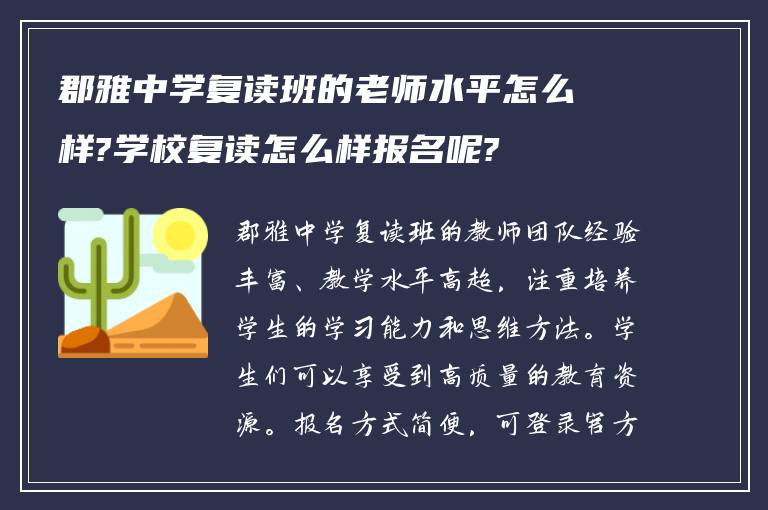 郡雅中学复读班的老师水平怎么样?学校复读怎么样报名呢?

郡雅中学复读班的教师团队经验丰富、教学水平高超，注重培养学生的学习能力和思维方法。学生们可以享受到高质量的教育资源。报名方式简便，可登录官方